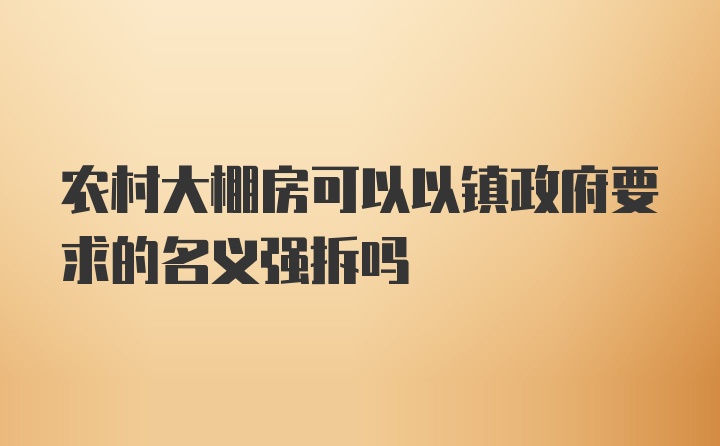 农村大棚房可以以镇政府要求的名义强拆吗